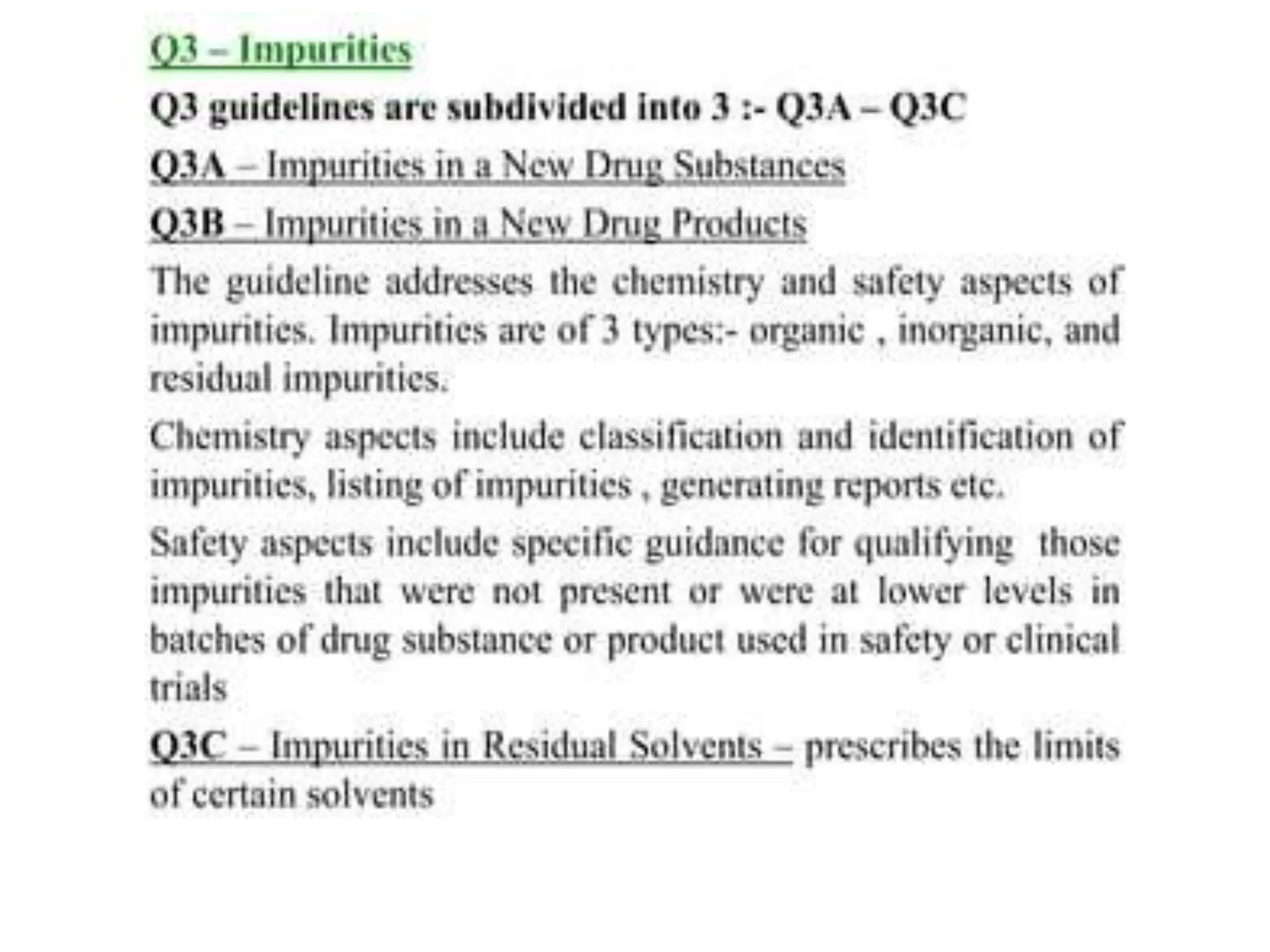 Q3 – Impurities

Q3 guidelines are subdivided into 3 :- Q3A – Q3C

Q3A – Impurities in a New Drug Substances

Q3B – Impurities in a New Drug Products

The guideline addresses the chemistry and safety aspects of impurities. Impurities are of 3 types:- organic , inorganic, and residual impurities.

Chemistry aspects include classification and identification of impurities, listing of impurities , generating reports etc.

Safety aspects include specific guidance for qualifying those impurities that were not present or were at lower levels in batches of drug substance or product used in safety or clinical trials

Q3C – Impurities in Residual Solvents – prescribes the limits of certain solvents